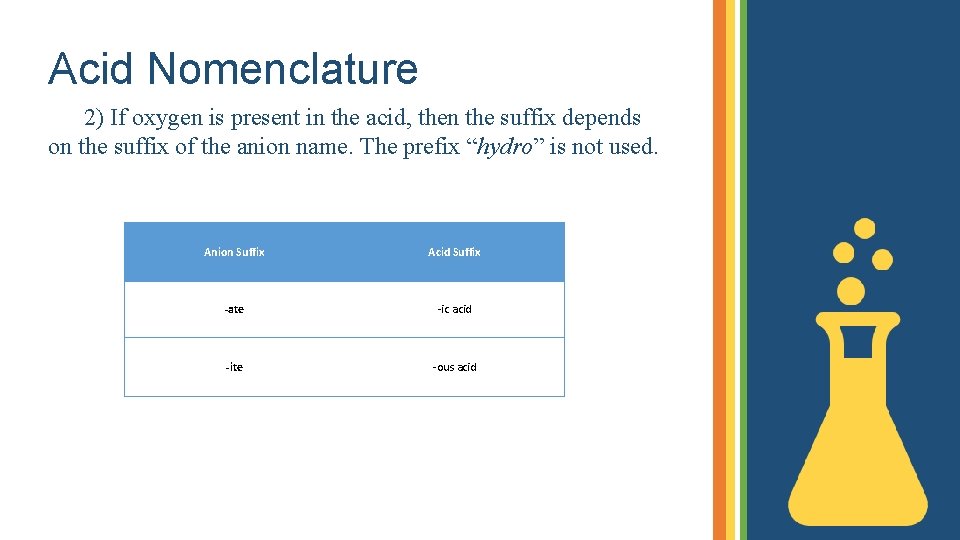 Acid Nomenclature

2) If oxygen is present in the acid, then the suffix depends on the suffix of the anion name. The prefix “hydro” is not used.

| Anion Suffix | Acid Suffix |
|---|---|
| -ate | -ic acid |
| -ite | -ous acid |